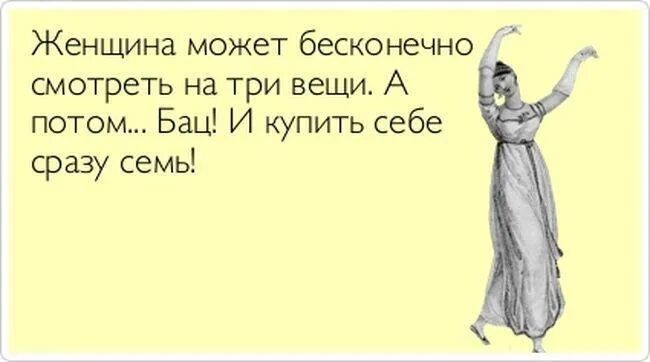 Женщина может бесконечно смотреть на три вещи. А потом... Бац! И купить себе сразу семь!